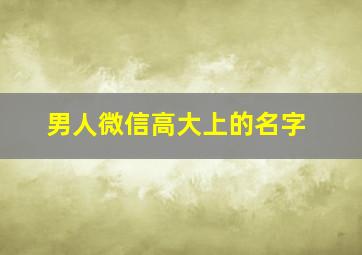 男人微信高大上的名字